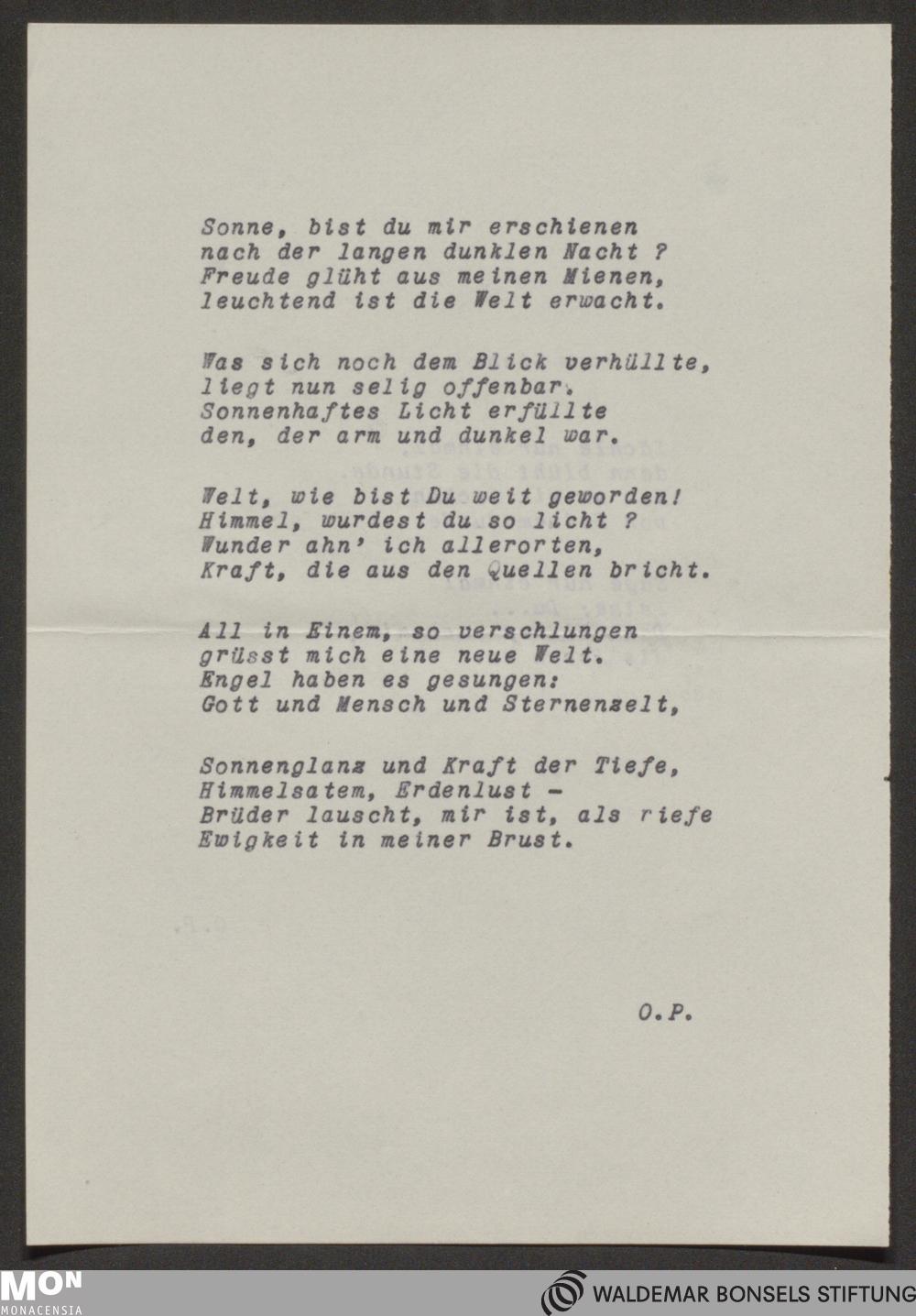 Sonne, bist du mir erschienen
nach der langen dunklen Nacht ?
Freude glüht aus meinen Mienen,
leuchtend ist die Welt erwacht.

Was sich noch dem Blick verhüllte,
liegt nun selig offenbar.
Sonnenhaftes Licht erfüllte
den, der arm und dunkel war.

Welt, wie bist Du weit geworden!
Himmel, wurdest du so licht ?
Wunder ahn' ich allerorten,
Kraft, die aus den Quellen bricht.

All in Einem, so verschlungen
grüsst mich eine neue Welt.
Engel haben es gesungen:
Gott und Mensch und Sternenzelt,

Sonnenglanz und Kraft der Tiefe,
Himmelsatem, Erdenlust -
Brüder lauscht, mir ist, als riefe
Ewigkeit in meiner Brust.

O.P.

MON
MONACENSIA

WALDEMAR BONSELS STIFTUNG